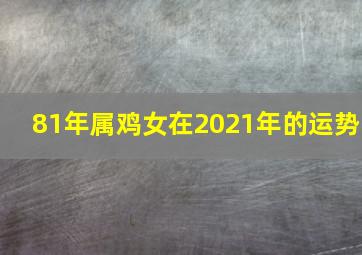 81年属鸡女在2021年的运势